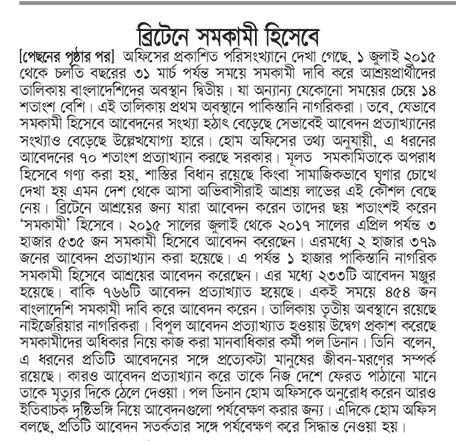 ব্রিটেনে সমকামী হিসেবে

[পেছনের পৃষ্ঠার পর] অফিসের প্রকাশিত পরিসংখ্যানে দেখা গেছে, ১ জুলাই ২০১৫ থেকে চলতি বছরের ৩১ মার্চ পর্যন্ত সময়ে সমকামী দাবি করে আশ্রয়প্রার্থীদের তালিকায় বাংলাদেশিদের অবস্থান দ্বিতীয়। যা অন্যান্য যেকোনো সময়ের চেয়ে ১৪ শতাংশ বেশি। এই তালিকায় প্রথম অবস্থানে পাকিস্তানি নাগরিকরা। তবে, যেভাবে সমকামী হিসেবে আবেদনের সংখ্যা হঠাৎ বেড়েছে সেভাবেই আবেদন প্রত্যাখ্যানের সংখ্যাও বেড়েছে উল্লেখযোগ্য হারে। হোম অফিসের তথ্য অনুযায়ী, এ ধরনের আবেদনের ৭০ শতাংশ প্রত্যাখ্যান করছে সরকার। মূলত সমকামিতাকে অপরাধ হিসেবে গণ্য করা হয়, শাস্তির বিধান রয়েছে কিংবা সামাজিকভাবে ঘৃণার চোখে দেখা হয় এমন দেশ থেকে আসা অভিবাসীরাই আশ্রয় লাভের এই কৌশল বেছে নেয়। ব্রিটেনে আশ্রয়ের জন্য যারা আবেদন করেন তাদের ছয় শতাংশই করেন 'সমকামী' হিসেবে। ২০১৫ সালের জুলাই থেকে ২০১৭ সালের এপ্রিল পর্যন্ত ৩ হাজার ৫৩৫ জন সমকামী হিসেবে আবেদন করেছেন। এরমধ্যে ২ হাজার ৩৭৯ জনের আবেদন প্রত্যাখ্যান করা হয়েছে। এ পর্যন্ত ১ হাজার পাকিস্তানি নাগরিক সমকামী হিসেবে আশ্রয়ের আবেদন করেছেন। এর মধ্যে ২৩৩টি আবেদন মঞ্জুর হয়েছে। বাকি ৭৬৬টি আবেদন প্রত্যাখ্যাত হয়েছে। একই সময়ে ৪৫৪ জন বাংলাদেশি সমকামী দাবি করে আবেদন করেন। তালিকায় তৃতীয় অবস্থানে রয়েছে নাইজেরিয়ার নাগরিকরা। বিপুল আবেদন প্রত্যাখ্যাত হওয়ায় উদ্বেগ প্রকাশ করেছে সমকামীদের অধিকার নিয়ে কাজ করা মানবাধিকার কর্মী পল ডিনান। তিনি বলেন, এ ধরনের প্রতিটি আবেদনের সঙ্গে প্রত্যেকটা মানুষের জীবন-মরণের সম্পর্ক রয়েছে। কারও আবেদন প্রত্যাখ্যান করে তাকে নিজ দেশে ফেরত পাঠানো মানে তাকে মৃত্যুর দিকে ঠেলে দেওয়া। পল ডিনান হোম অফিসকে অনুরোধ করেন আরও ইতিবাচক দৃষ্টিভঙ্গি নিয়ে আবেদনগুলো পর্যবেক্ষণ করার জন্য। এদিকে হোম অফিস বলছে, প্রতিটি আবেদন সতর্কতার সঙ্গে পর্যবেক্ষণ করে সিদ্ধান্ত নেওয়া হয়।